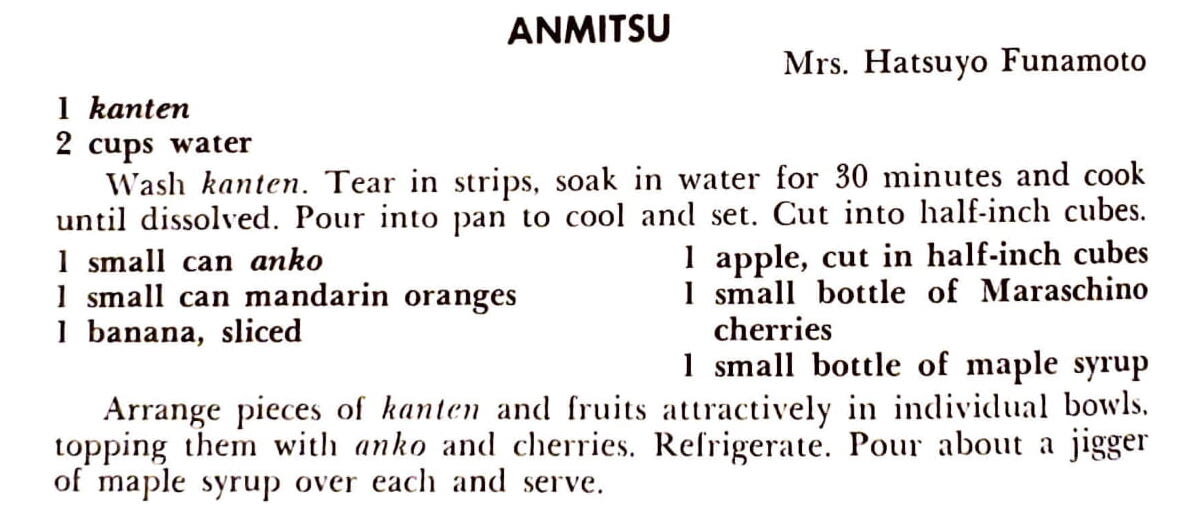 ANMITSU

Mrs. Hatsuyo Funamoto

1 kanten
2 cups water

Wash kanten. Tear in strips, soak in water for 30 minutes and cook until dissolved. Pour into pan to cool and set. Cut into half-inch cubes.

1 small can anko
1 small can mandarin oranges
1 banana, sliced

1 apple, cut in half-inch cubes
1 small bottle of Maraschino cherries
1 small bottle of maple syrup

Arrange pieces of kanten and fruits attractively in individual bowls, topping them with anko and cherries. Refrigerate. Pour about a jigger of maple syrup over each and serve.